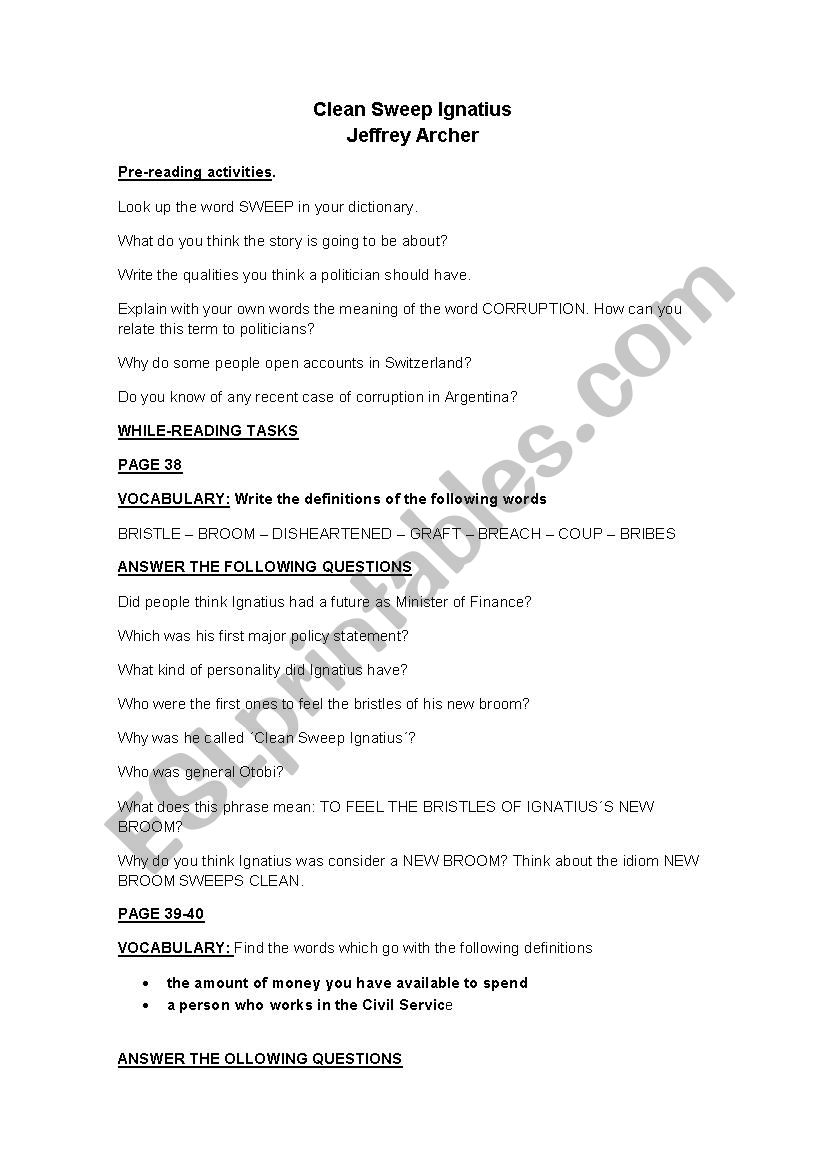 Clean Sweep Ignatius
Jeffrey Archer

Pre-reading activities.

Look up the word SWEEP in your dictionary.

What do you think the story is going to be about?

Write the qualities you think a politician should have.

Explain with your own words the meaning of the word CORRUPTION. How can you relate this term to politicians?

Why do some people open accounts in Switzerland?

Do you know of any recent case of corruption in Argentina?

WHILE-READING TASKS

PAGE 38

VOCABULARY: Write the definitions of the following words

BRISTLE – BROOM – DISHEARTENED – GRAFT – BREACH – COUP – BRIBES

ANSWER THE FOLLOWING QUESTIONS

Did people think Ignatius had a future as Minister of Finance?

Which was his first major policy statement?

What kind of personality did Ignatius have?

Who were the first ones to feel the bristles of his new broom?

Why was he called ´Clean Sweep Ignatius´?

Who was general Otobi?

What does this phrase mean: TO FEEL THE BRISTLES OF IGNATIUS´S NEW BROOM?

Why do you think Ignatius was consider a NEW BROOM? Think about the idiom NEW BROOM SWEEPS CLEAN.

PAGE 39-40

VOCABULARY: Find the words which go with the following definitions

• the amount of money you have available to spend
• a person who works in the Civil Service

ANSWER THE OLLOWING QUESTIONS

ESLprintables.com